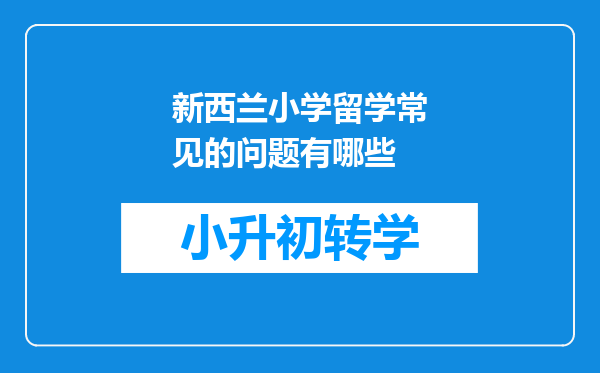 新西兰小学留学常见的问题有哪些

小升初转学